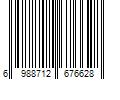 6 988712 676628